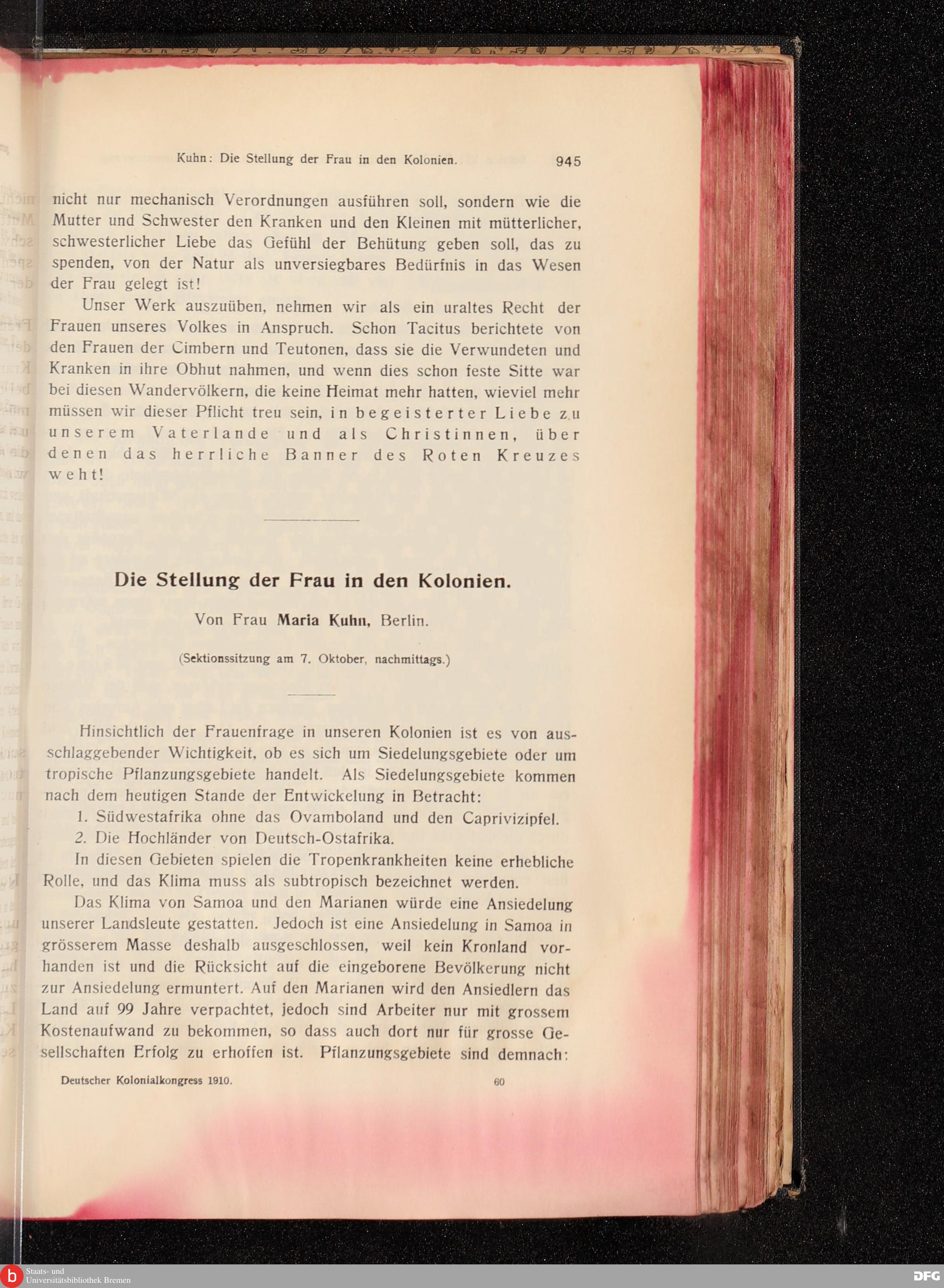 Kuhn: Die Stellung der Frau in den Kolonien. 945

nicht nur mechanisch Verordnungen ausführen soll, sondern wie die Mutter und Schwester den Kranken und den Kleinen mit mütterlicher, schwesterlicher Liebe das Gefühl der Behütung geben soll, das zu spenden, von der Natur als unversiegbares Bedürfnis in das Wesen der Frau gelegt ist!

Unser Werk auszuüben, nehmen wir als ein uraltes Recht der Frauen unseres Volkes in Anspruch. Schon Tacitus berichtete von den Frauen der Cimbern und Teutonen, dass sie die Verwundeten und Kranken in ihre Obhut nahmen, und wenn dies schon feste Sitte war bei diesen Wandervölkern, die keine Heimat mehr hatten, wieviel mehr müssen wir dieser Pflicht treu sein, in begeisterter Liebe zu unserem Vaterlande und als Christinnen, über denen das herrliche Banner des Roten Kreuzes weht!

Die Stellung der Frau in den Kolonien.

Von Frau Maria Kuhn, Berlin.

(Sektionssitzung am 7. Oktober, nachmittags.)

Hinsichtlich der Frauenfrage in unseren Kolonien ist es von ausschlaggebender Wichtigkeit, ob es sich um Siedelungsgebiete oder um tropische Pflanzungsgebiete handelt. Als Siedelungsgebiete kommen nach dem heutigen Stande der Entwickelung in Betracht:

1. Südwestafrika ohne das Ovamboland und den Caprivizipfel.

2. Die Hochländer von Deutsch-Ostafrika.

In diesen Gebieten spielen die Tropenkrankheiten keine erhebliche Rolle, und das Klima muss als subtropisch bezeichnet werden.

Das Klima von Samoa und den Marianen würde eine Ansiedelung unserer Landsleute gestatten. Jedoch ist eine Ansiedelung in Samoa in grösserem Masse deshalb ausgeschlossen, weil kein Kronland vorhanden ist und die Rücksicht auf die eingeborene Bevölkerung nicht zur Ansiedelung ermuntert. Auf den Marianen wird den Ansiedlern das Land auf 99 Jahre verpachtet, jedoch sind Arbeiter nur mit grossem Kostenaufwand zu bekommen, so dass auch dort nur für grosse Gesellschaften Erfolg zu erhoffen ist. Pflanzungsgebiete sind demnach:

Deutscher Kolonialkongress 1910. 60

Staats- und Universitätsbibliothek Bremen

DFG